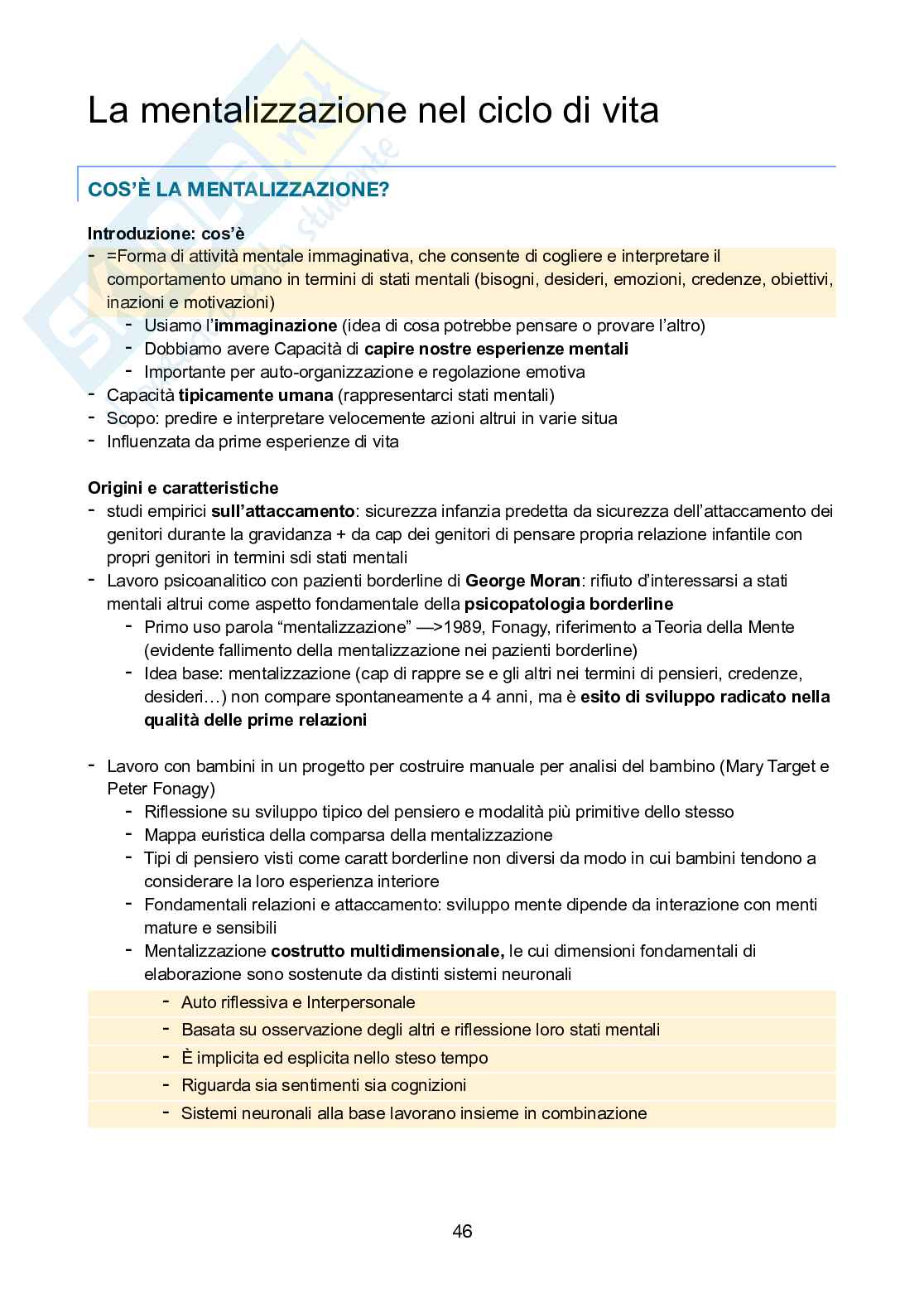 La mentalizzazione nel ciclo di vita

COS'È LA MENTALIZZAZIONE?

Introduzione: cos'è
- =Forma di attività mentale immaginativa, che consente di cogliere e interpretare il comportamento umano in termini di stati mentali (bisogni, desideri, emozioni, credenze, obiettivi, inazioni e motivazioni)
  - Usiamo l'immaginazione (idea di cosa potrebbe pensare o provare l'altro)
  - Dobbiamo avere Capacità di capire nostre esperienze mentali
  - Importante per auto-organizzazione e regolazione emotiva
- Capacità tipicamente umana (rappresentarci stati mentali)
- Scopo: predire e interpretare velocemente azioni altrui in varie situa
- Influenzata da prime esperienze di vita

Origini e caratteristiche
- studi empirici sull'attaccamento: sicurezza infanzia predetta da sicurezza dell'attaccamento dei genitori durante la gravidanza + da cap dei genitori di pensare propria relazione infantile con propri genitori in termini sdi stati mentali
- Lavoro psicoanalitico con pazienti borderline di George Moran: rifiuto d'interessarsi a stati mentali altrui come aspetto fondamentale della psicopatologia borderline
  - Primo uso parola "mentalizzazione" —>1989, Fonagy, riferimento a Teoria della Mente (evidente fallimento della mentalizzazione nei pazienti borderline)
  - Idea base: mentalizzazione (cap di rappre se e gli altri nei termini di pensieri, credenze, desideri…) non compare spontaneamente a 4 anni, ma è esito di sviluppo radicato nella qualità delle prime relazioni

- Lavoro con bambini in un progetto per costruire manuale per analisi del bambino (Mary Target e Peter Fonagy)
  - Riflessione su sviluppo tipico del pensiero e modalità più primitive dello stesso
  - Mappa euristica della comparsa della mentalizzazione
  - Tipi di pensiero visti come caratt borderline non diversi da modo in cui bambini tendono a considerare la loro esperienza interiore
  - Fondamentali relazioni e attaccamento: sviluppo mente dipende da interazione con menti mature e sensibili
  - Mentalizzazione costrutto multidimensionale, le cui dimensioni fondamentali di elaborazione sono sostenute da distinti sistemi neuronali
    - Auto riflessiva e Interpersonale
    - Basata su osservazione degli altri e riflessione loro stati mentali
    - È implicita ed esplicita nello steso tempo
    - Riguarda sia sentimenti sia cognizioni
    - Sistemi neuronali alla base lavorano insieme in combinazione

46